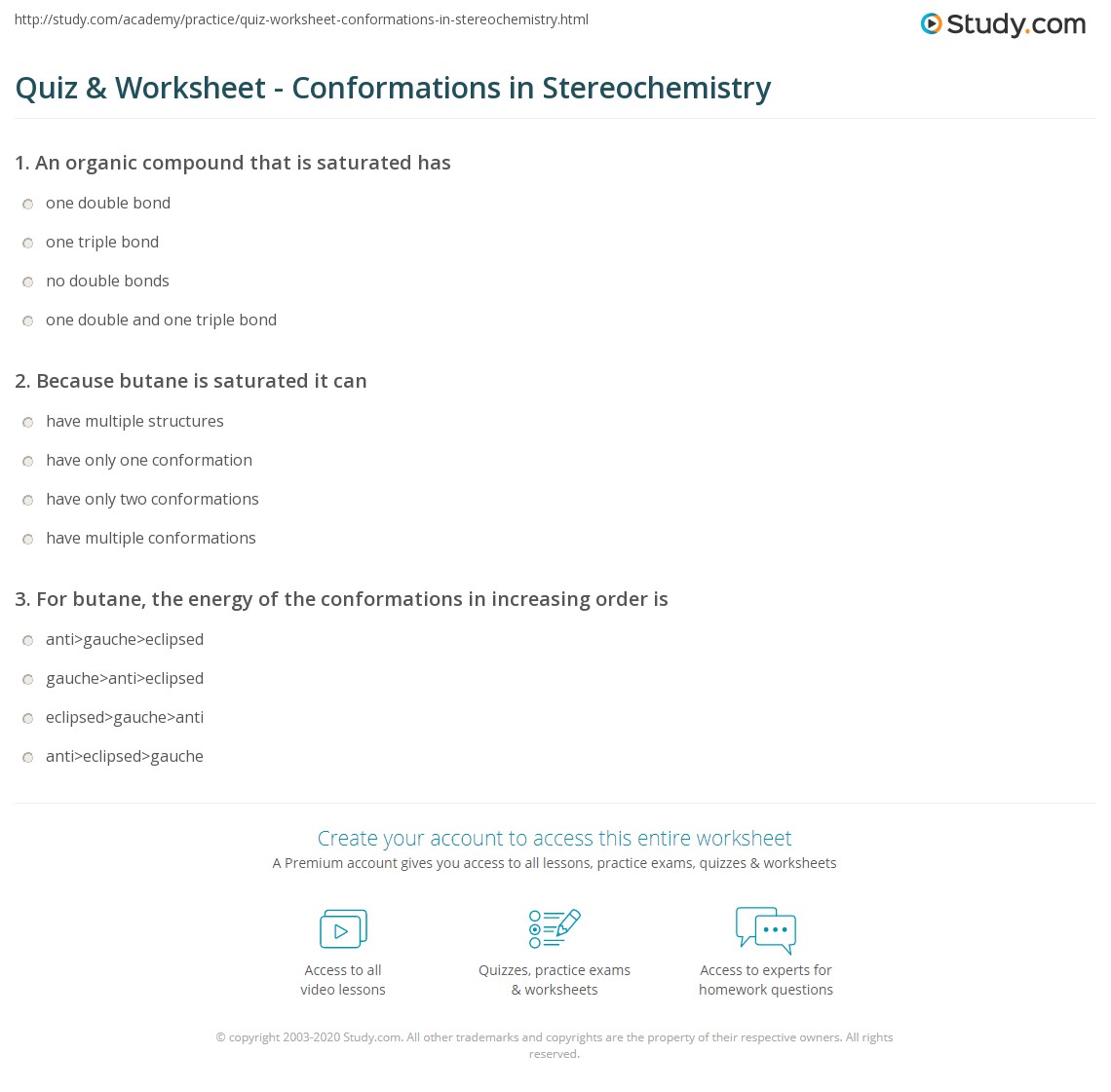 http://study.com/academy/practice/quiz-worksheet-conformations-in-stereochemistry.html

Study.com

Quiz & Worksheet - Conformations in Stereochemistry

1. An organic compound that is saturated has

one double bond

one triple bond

no double bonds

one double and one triple bond

2. Because butane is saturated it can

have multiple structures

have only one conformation

have only two conformations

have multiple conformations

3. For butane, the energy of the conformations in increasing order is

anti>gauche>eclipsed

gauche>anti>eclipsed

eclipsed>gauche>anti

anti>eclipsed>gauche

Create your account to access this entire worksheet

A Premium account gives you access to all lessons, practice exams, quizzes & worksheets

Access to all video lessons

Quizzes, practice exams & worksheets

Access to experts for homework questions

© copyright 2003-2020 Study.com. All other trademarks and copyrights are the property of their respective owners. All rights reserved.